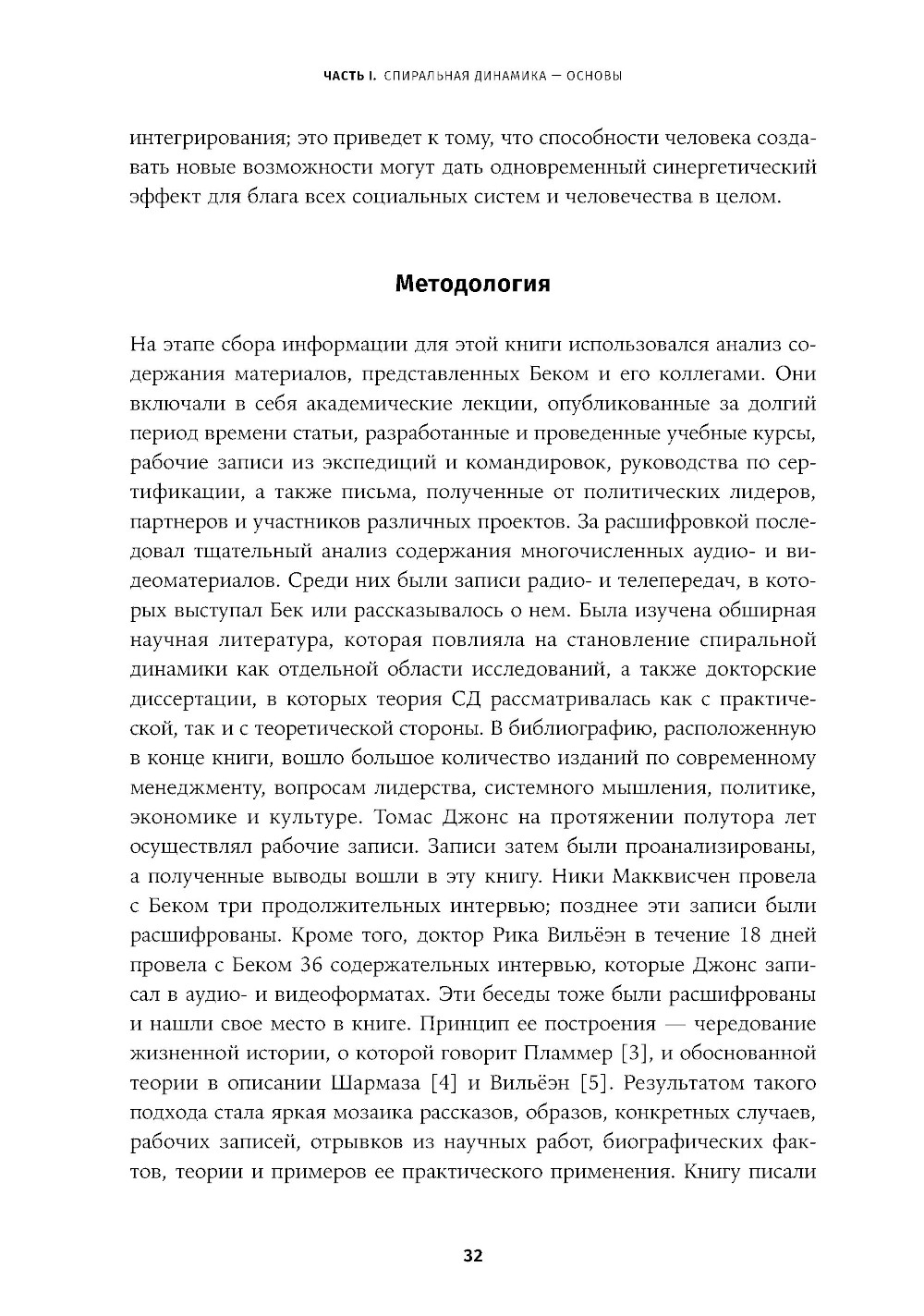 ЧАСТЬ I. СПИРАЛЬНАЯ ДИНАМИКА — ОСНОВЫ

интегрирования; это приведет к тому, что способности человека создавать новые возможности могут дать одновременный синергетический эффект для блага всех социальных систем и человечества в целом.

Методология

На этапе сбора информации для этой книги использовался анализ содержания материалов, представленных Беком и его коллегами. Они включали в себя академические лекции, опубликованные за долгий период времени статьи, разработанные и проведенные учебные курсы, рабочие записи из экспедиций и командировок, руководства по сертификации, а также письма, полученные от политических лидеров, партнеров и участников различных проектов. За расшифровкой последовал тщательный анализ содержания многочисленных аудио- и видеоматериалов. Среди них были записи радио- и телепередач, в которых выступал Бек или рассказывалось о нем. Была изучена обширная научная литература, которая повлияла на становление спиральной динамики как отдельной области исследований, а также докторские диссертации, в которых теория СД рассматривалась как с практической, так и с теоретической стороны. В библиографию, расположенную в конце книги, вошло большое количество изданий по современному менеджменту, вопросам лидерства, системного мышления, политике, экономике и культуре. Томас Джонс на протяжении полутора лет осуществлял рабочие записи. Записи затем были проанализированы, а полученные выводы вошли в эту книгу. Ники Макквисчен провела с Беком три продолжительных интервью; позднее эти записи были расшифрованы. Кроме того, доктор Рика Вильёэн в течение 18 дней провела с Беком 36 содержательных интервью, которые Джонс записал в аудио- и видеоформатах. Эти беседы тоже были расшифрованы и нашли свое место в книге. Принцип ее построения — чередование жизненной истории, о которой говорит Пламмер [3], и обоснованной теории в описании Шармаза [4] и Вильёэн [5]. Результатом такого подхода стала яркая мозаика рассказов, образов, конкретных случаев, рабочих записей, отрывков из научных работ, биографических фактов, теории и примеров ее практического применения. Книгу писали

32